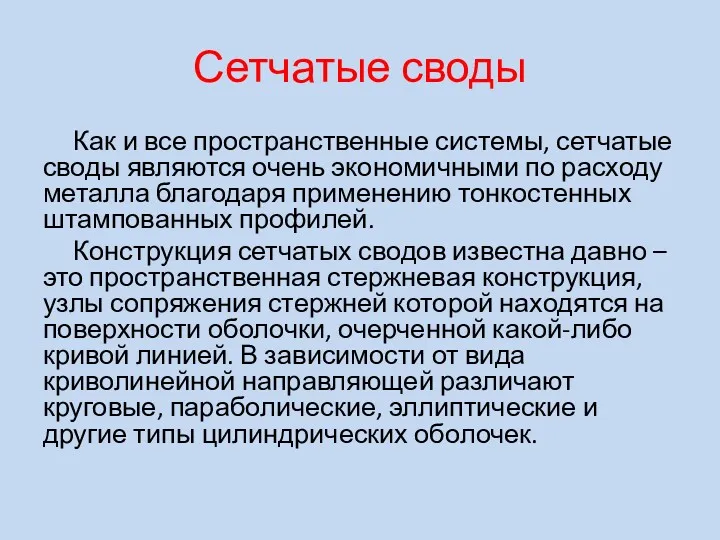 Сетчатые своды

Как и все пространственные системы, сетчатые своды являются очень экономичными по расходу металла благодаря применению тонкостенных штампованных профилей.

Конструкция сетчатых сводов известна давно – это пространственная стержневая конструкция, узлы сопряжения стержней которой находятся на поверхности оболочки, очерченной какой-либо кривой линией. В зависимости от вида криволинейной направляющей различают круговые, параболические, эллиптические и другие типы цилиндрических оболочек.